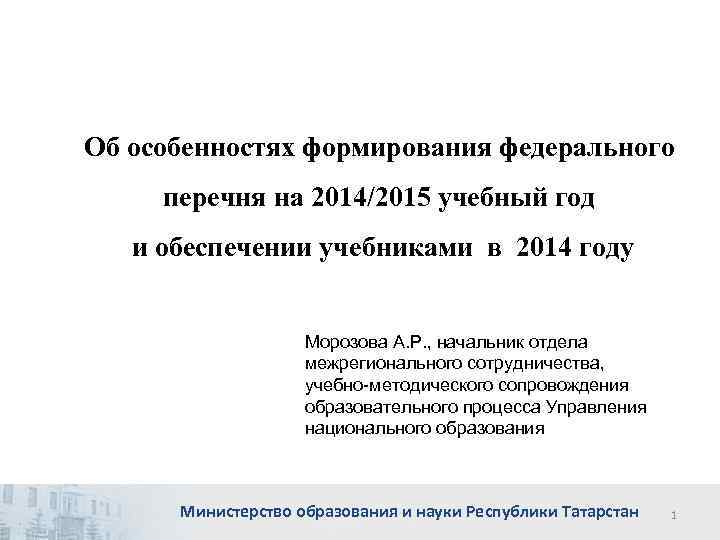 Об особенностях формирования федерального перечня на 2014/2015 учебный год и обеспечении учебниками в 2014 году

Морозова А.Р., начальник отдела межрегионального сотрудничества, учебно-методического сопровождения образовательного процесса Управления национального образования

Министерство образования и науки Республики Татарстан

1